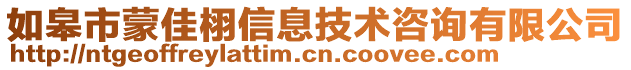 如皋市蒙佳栩信息技术咨询有限公司
http://ntgeoffreylattim.cn.coovee.com